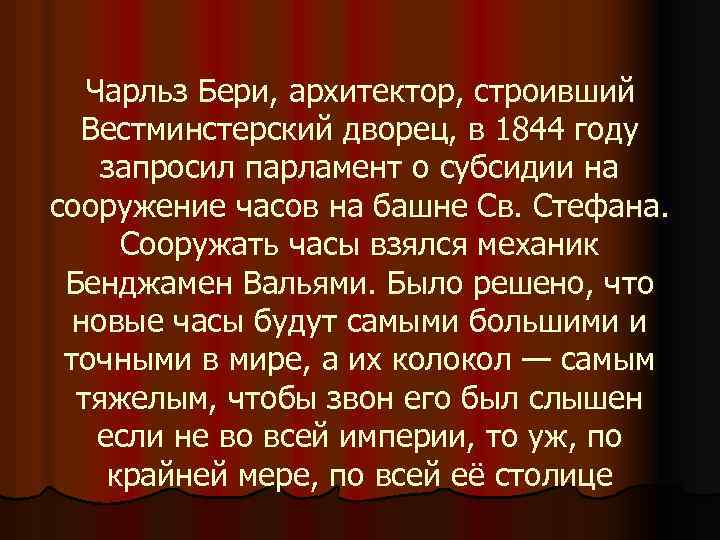 Чарльз Бери, архитектор, строивший Вестминстерский дворец, в 1844 году запросил парламент о субсидии на сооружение часов на башне Св. Стефана. Сооружать часы взялся механик Бенджамен Вальями. Было решено, что новые часы будут самыми большими и точными в мире, а их колокол — самым тяжелым, чтобы звон его был слышен если не во всей империи, то уж, по крайней мере, по всей её столице